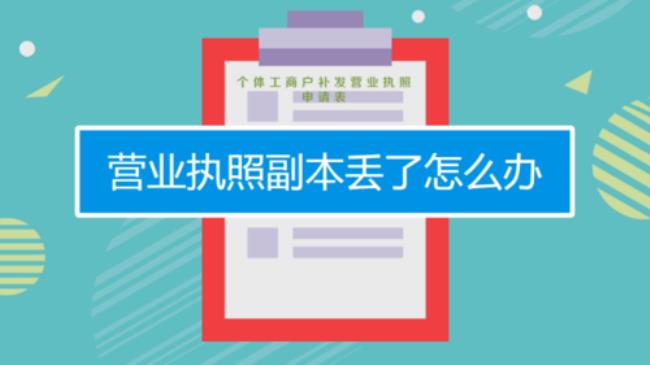 个体工商户补发营业执照
申请表

营业执照副本丢了怎么办